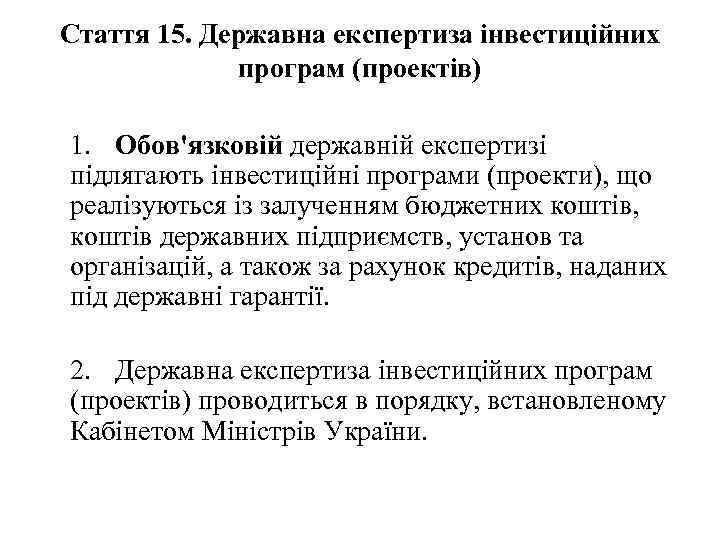 Стаття 15. Державна експертиза інвестиційних програм (проектів)

1. Обов'язковій державній експертизі підлягають інвестиційні програми (проекти), що реалізуються із залученням бюджетних коштів, коштів державних підприємств, установ та організацій, а також за рахунок кредитів, наданих під державні гарантії.

2. Державна експертиза інвестиційних програм (проектів) проводиться в порядку, встановленому Кабінетом Міністрів України.